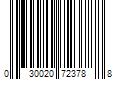 0 30020 72378 8